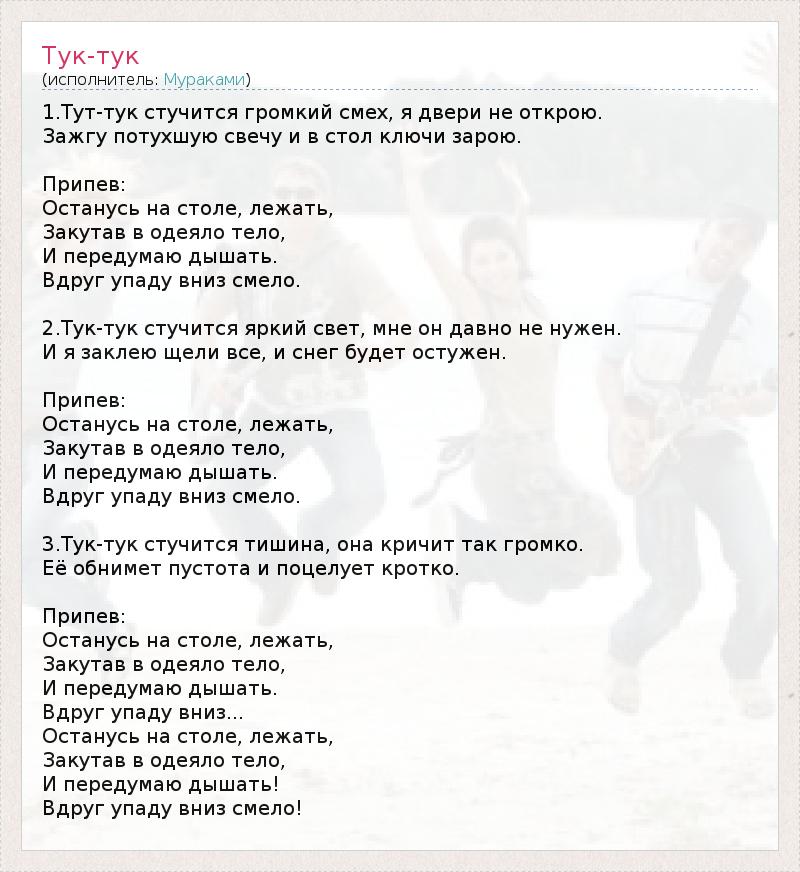 Тук-тук
(исполнитель: Мураками)

1.Тут-тук стучится громкий смех, я двери не открою.
Зажгу потухшую свечу и в стол ключи зарою.

Припев:
Останусь на столе, лежать,
Закутав в одеяло тело,
И передумаю дышать.
Вдруг упаду вниз смело.

2.Тук-тук стучится яркий свет, мне он давно не нужен.
И я заклею щели все, и снег будет остужен.

Припев:
Останусь на столе, лежать,
Закутав в одеяло тело,
И передумаю дышать.
Вдруг упаду вниз смело.

3.Тук-тук стучится тишина, она кричит так громко.
Её обнимет пустота и поцелует кротко.

Припев:
Останусь на столе, лежать,
Закутав в одеяло тело,
И передумаю дышать.
Вдруг упаду вниз...
Останусь на столе, лежать,
Закутав в одеяло тело,
И передумаю дышать!
Вдруг упаду вниз смело!